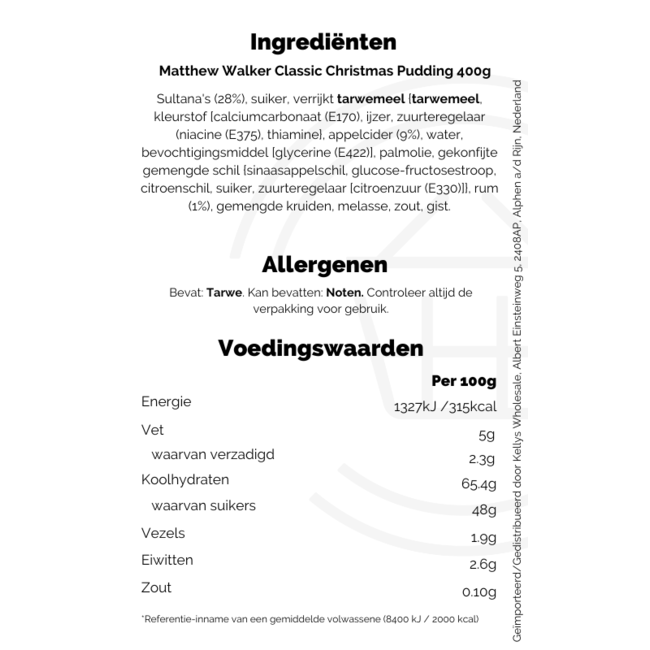 Ingrediënten

Matthew Walker Classic Christmas Pudding 400g

Sultana's (28%), suiker, verrijkt tarwemeel [tarwemeel, kleurstof [calciumcarbonaat (E170), ijzer, zuurteregelaar (niacine (E375), thiamine], appelcider (9%), water, bevochtigingsmiddel [glycerine (E422)], palmolie, gekonfijte gemengde schil [sinaasappelschil, glucose-fructosestroop, citroenschil, suiker, zuurteregelaar [citroenzuur (E330)]], rum (1%), gemengde kruiden, melasse, zout, gist.

Allergenen

Bevat: Tarwe. Kan bevatten: Noten. Controleer altijd de verpakking voor gebruik.

Voedingswaarden

| | Per 100g |
|---|---|
| Energie | 1327kJ /315kcal |
| Vet | 5g |
| waarvan verzadigd | 2.3g |
| Koolhydraten | 65.4g |
| waarvan suikers | 48g |
| Vezels | 1.9g |
| Eiwitten | 2.6g |
| Zout | 0.10g |

*Referentie-inname van een gemiddelde volwassene (8400 kJ / 2000 kcal)

Geïmporteerd/Gedistribueerd door Kellys Wholesale, Albert Einsteinweg 5, 2408AP, Alphen a/d Rijn, Nederland